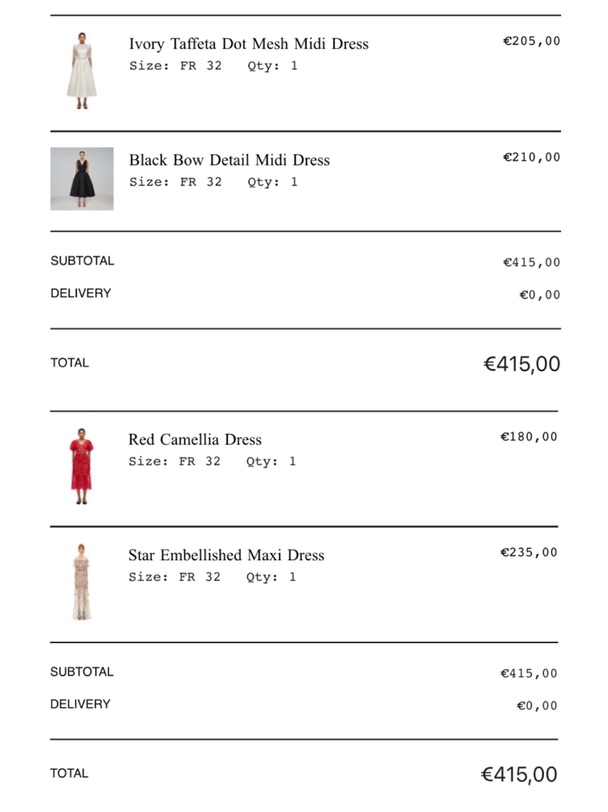 Ivory Taffeta Dot Mesh Midi Dress
Size: FR 32 Qty: 1
€205,00

Black Bow Detail Midi Dress
Size: FR 32 Qty: 1
€210,00

SUBTOTAL €415,00
DELIVERY €0,00

TOTAL €415,00

Red Camellia Dress
Size: FR 32 Qty: 1
€180,00

Star Embellished Maxi Dress
Size: FR 32 Qty: 1
€235,00

SUBTOTAL €415,00
DELIVERY €0,00

TOTAL €415,00